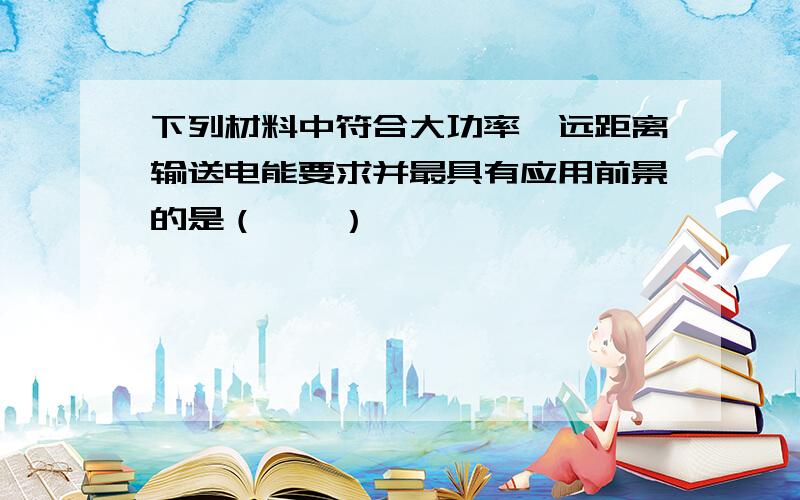 下列材料中符合大功率、远距离输送电能要求并最具有应用前景的是（　　）